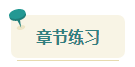 章节练习